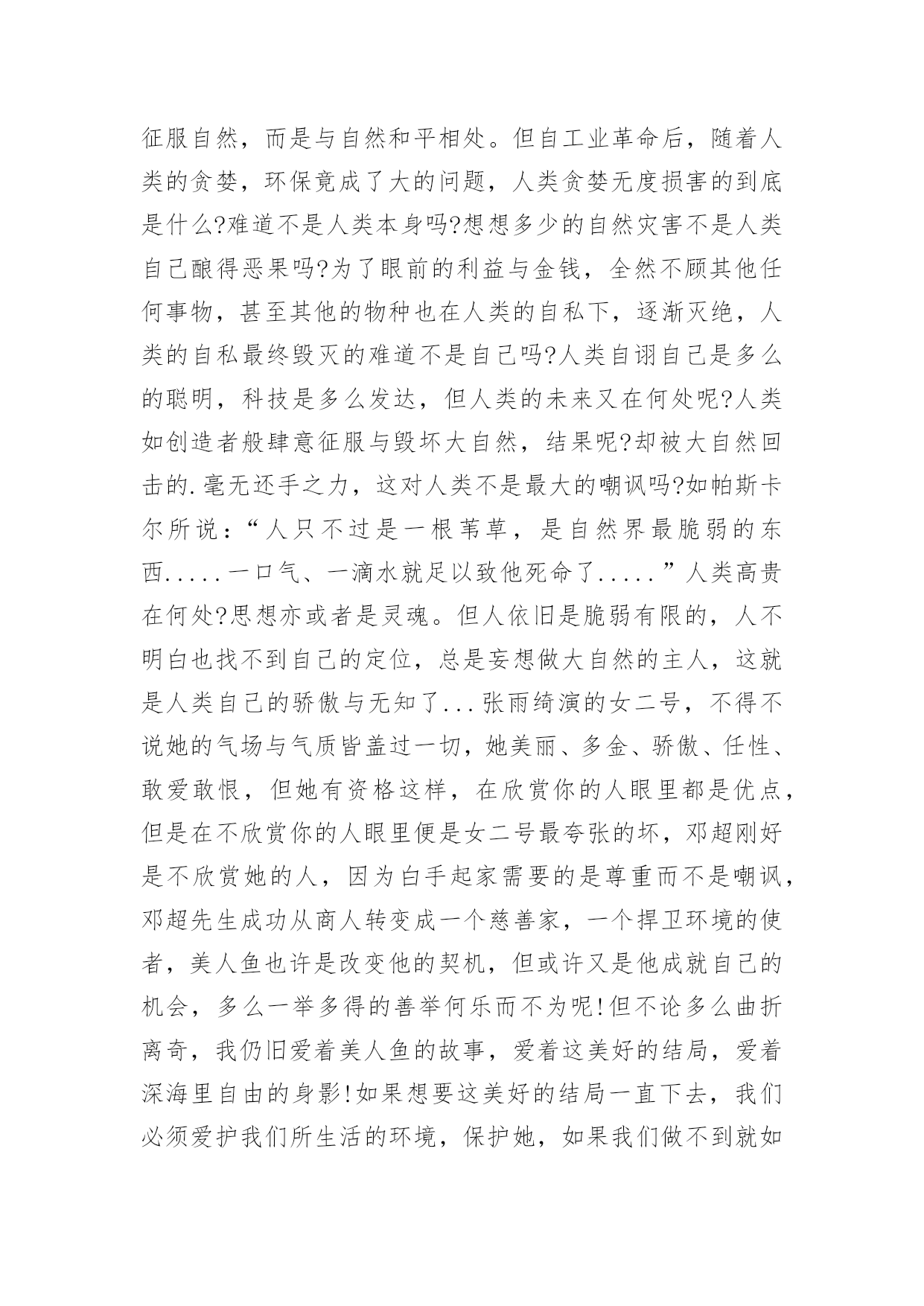 征服自然，而是与自然和平相处。但自工业革命后，随着人类的贪婪，环保竟成了大的问题，人类贪婪无度损害的到底是什么?难道不是人类本身吗?想想多少的自然灾害不是人类自己酿得恶果吗?为了眼前的利益与金钱，全然不顾其他任何事物，甚至其他的物种也在人类的自私下，逐渐灭绝，人类的自私最终毁灭的难道不是自己吗?人类自诩自己是多么的聪明，科技是多么发达，但人类的未来又在何处呢?人类如创造者般肆意征服与毁坏大自然，结果呢?却被大自然回击的.毫无还手之力，这对人类不是最大的嘲讽吗?如帕斯卡尔所说：“人只不过是一根苇草，是自然界最脆弱的东西.....一口气、一滴水就足以致他死命了.....”人类高贵在何处?思想亦或者是灵魂。但人依旧是脆弱有限的，人不明白也找不到自己的定位，总是妄想做大自然的主人，这就是人类自己的骄傲与无知了...张雨绮演的女二号，不得不说她的气场与气质皆盖过一切，她美丽、多金、骄傲、任性、敢爱敢恨，但她有资格这样，在欣赏你的人眼里都是优点，但是在不欣赏你的人眼里便是女二号最夸张的坏，邓超刚好是不欣赏她的人，因为白手起家需要的是尊重而不是嘲讽，邓超先生成功从商人转变成一个慈善家，一个捍卫环境的使者，美人鱼也许是改变他的契机，但或许又是他成就自己的机会，多么一举多得的善举何乐而不为呢!但不论多么曲折离奇，我仍旧爱着美人鱼的故事，爱着这美好的结局，爱着深海里自由的身影!如果想要这美好的结局一直下去，我们必须爱护我们所生活的环境，保护她，如果我们做不到就如